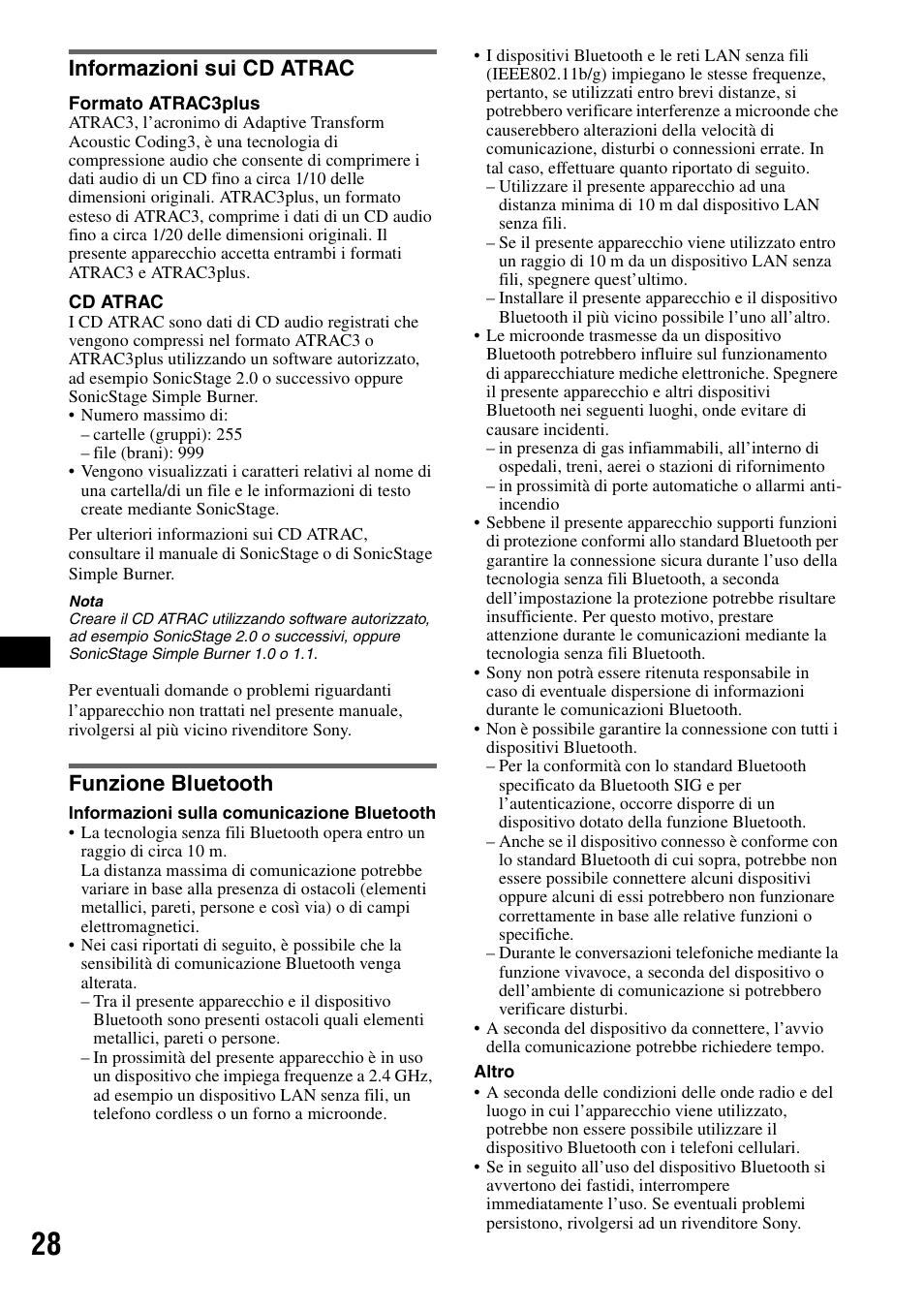 Informazioni sui CD ATRAC

Formato ATRAC3plus

ATRAC3, l'acronimo di Adaptive Transform Acoustic Coding3, è una tecnologia di compressione audio che consente di comprimere i dati audio di un CD fino a circa 1/10 delle dimensioni originali. ATRAC3plus, un formato esteso di ATRAC3, comprime i dati di un CD audio fino a circa 1/20 delle dimensioni originali. Il presente apparecchio accetta entrambi i formati ATRAC3 e ATRAC3plus.

CD ATRAC

I CD ATRAC sono dati di CD audio registrati che vengono compressi nel formato ATRAC3 o ATRAC3plus utilizzando un software autorizzato, ad esempio SonicStage 2.0 o successivo oppure SonicStage Simple Burner.

• Numero massimo di:
– cartelle (gruppi): 255
– file (brani): 999
• Vengono visualizzati i caratteri relativi al nome di una cartella/di un file e le informazioni di testo create mediante SonicStage.

Per ulteriori informazioni sui CD ATRAC, consultare il manuale di SonicStage o di SonicStage Simple Burner.

Nota

Creare il CD ATRAC utilizzando software autorizzato, ad esempio SonicStage 2.0 o successivi, oppure SonicStage Simple Burner 1.0 o 1.1.

Per eventuali domande o problemi riguardanti l'apparecchio non trattati nel presente manuale, rivolgersi al più vicino rivenditore Sony.

Funzione Bluetooth

Informazioni sulla comunicazione Bluetooth

• La tecnologia senza fili Bluetooth opera entro un raggio di circa 10 m.
La distanza massima di comunicazione potrebbe variare in base alla presenza di ostacoli (elementi metallici, pareti, persone e così via) o di campi elettromagnetici.
• Nei casi riportati di seguito, è possibile che la sensibilità di comunicazione Bluetooth venga alterata.
– Tra il presente apparecchio e il dispositivo Bluetooth sono presenti ostacoli quali elementi metallici, pareti o persone.
– In prossimità del presente apparecchio è in uso un dispositivo che impiega frequenze a 2.4 GHz, ad esempio un dispositivo LAN senza fili, un telefono cordless o un forno a microonde.
• I dispositivi Bluetooth e le reti LAN senza fili (IEEE802.11b/g) impiegano le stesse frequenze, pertanto, se utilizzati entro brevi distanze, si potrebbero verificare interferenze a microonde che causerebbero alterazioni della velocità di comunicazione, disturbi o connessioni errate. In tal caso, effettuare quanto riportato di seguito.
– Utilizzare il presente apparecchio ad una distanza minima di 10 m dal dispositivo LAN senza fili.
– Se il presente apparecchio viene utilizzato entro un raggio di 10 m da un dispositivo LAN senza fili, spegnere quest'ultimo.
– Installare il presente apparecchio e il dispositivo Bluetooth il più vicino possibile l'uno all'altro.
• Le microonde trasmesse da un dispositivo Bluetooth potrebbero influire sul funzionamento di apparecchiature mediche elettroniche. Spegnere il presente apparecchio e altri dispositivi Bluetooth nei seguenti luoghi, onde evitare di causare incidenti.
– in presenza di gas infiammabili, all'interno di ospedali, treni, aerei o stazioni di rifornimento
– in prossimità di porte automatiche o allarmi antiincendio
• Sebbene il presente apparecchio supporti funzioni di protezione conformi allo standard Bluetooth per garantire la connessione sicura durante l'uso della tecnologia senza fili Bluetooth, a seconda dell'impostazione la protezione potrebbe risultare insufficiente. Per questo motivo, prestare attenzione durante le comunicazioni mediante la tecnologia senza fili Bluetooth.
• Sony non potrà essere ritenuta responsabile in caso di eventuale dispersione di informazioni durante le comunicazioni Bluetooth.
• Non è possibile garantire la connessione con tutti i dispositivi Bluetooth.
– Per la conformità con lo standard Bluetooth specificato da Bluetooth SIG e per l'autenticazione, occorre disporre di un dispositivo dotato della funzione Bluetooth.
– Anche se il dispositivo connesso è conforme con lo standard Bluetooth di cui sopra, potrebbe non essere possibile connettere alcuni dispositivi oppure alcuni di essi potrebbero non funzionare correttamente in base alle relative funzioni o specifiche.
– Durante le conversazioni telefoniche mediante la funzione vivavoce, a seconda del dispositivo o dell'ambiente di comunicazione si potrebbero verificare disturbi.
• A seconda del dispositivo da connettere, l'avvio della comunicazione potrebbe richiedere tempo.

Altro

• A seconda delle condizioni delle onde radio e del luogo in cui l'apparecchio viene utilizzato, potrebbe non essere possibile utilizzare il dispositivo Bluetooth con i telefoni cellulari.
• Se in seguito all'uso del dispositivo Bluetooth si avvertono dei fastidi, interrompere immediatamente l'uso. Se eventuali problemi persistono, rivolgersi ad un rivenditore Sony.

28